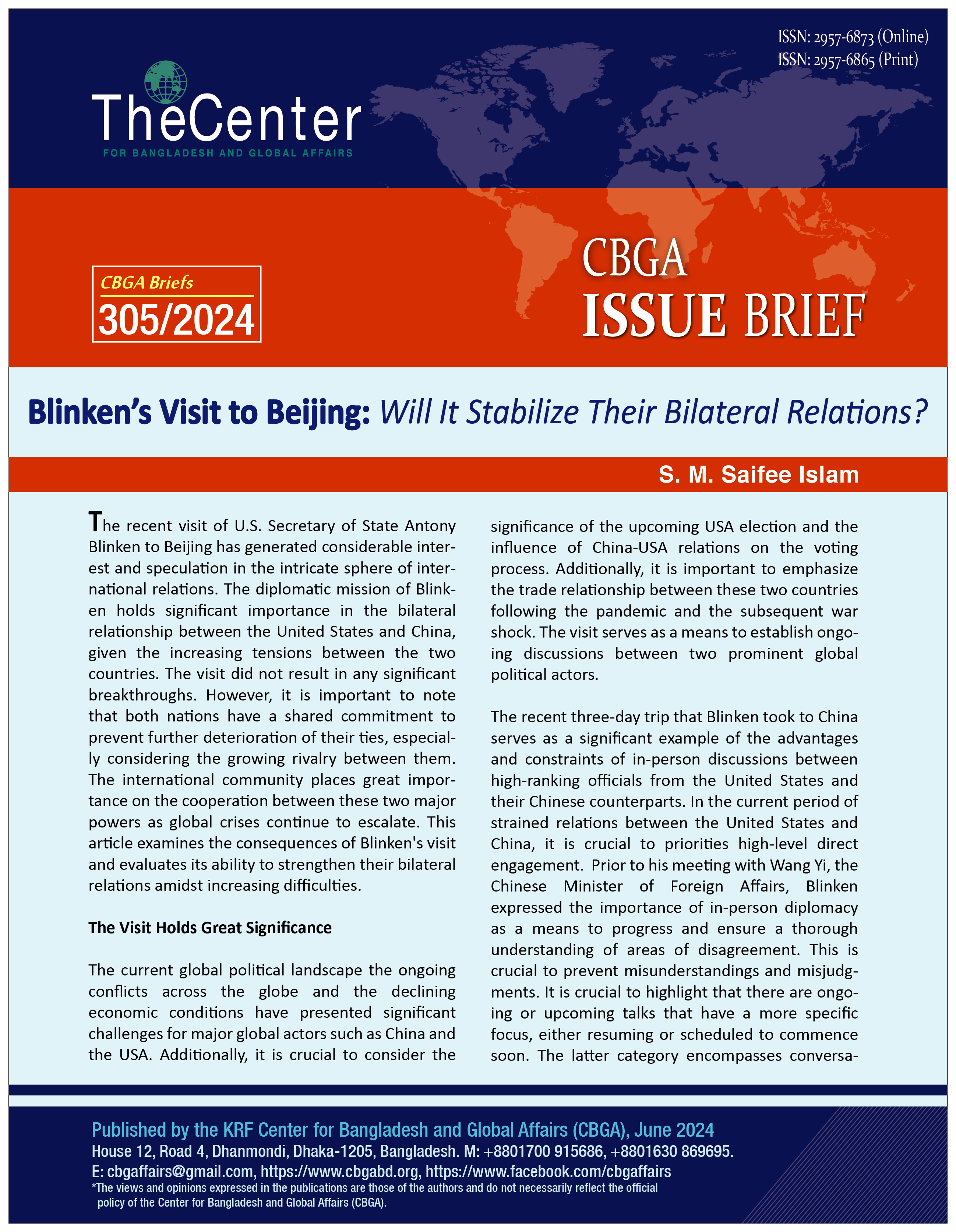 ISSN: 2957-6873 (Online)
ISSN: 2957-6865 (Print)

TheCenter
FOR BANGLADESH AND GLOBAL AFFAIRS

CBGA Briefs
305/2024

CBGA
ISSUE BRIEF

Blinken's Visit to Beijing: Will It Stabilize Their Bilateral Relations?

S. M. Saifee Islam

The recent visit of U.S. Secretary of State Antony Blinken to Beijing has generated considerable interest and speculation in the intricate sphere of international relations. The diplomatic mission of Blinken holds significant importance in the bilateral relationship between the United States and China, given the increasing tensions between the two countries. The visit did not result in any significant breakthroughs. However, it is important to note that both nations have a shared commitment to prevent further deterioration of their ties, especially considering the growing rivalry between them. The international community places great importance on the cooperation between these two major powers as global crises continue to escalate. This article examines the consequences of Blinken's visit and evaluates its ability to strengthen their bilateral relations amidst increasing difficulties.

The Visit Holds Great Significance

The current global political landscape the ongoing conflicts across the globe and the declining economic conditions have presented significant challenges for major global actors such as China and the USA. Additionally, it is crucial to consider the significance of the upcoming USA election and the influence of China-USA relations on the voting process. Additionally, it is important to emphasize the trade relationship between these two countries following the pandemic and the subsequent war shock. The visit serves as a means to establish ongoing discussions between two prominent global political actors.

The recent three-day trip that Blinken took to China serves as a significant example of the advantages and constraints of in-person discussions between high-ranking officials from the United States and their Chinese counterparts. In the current period of strained relations between the United States and China, it is crucial to priorities high-level direct engagement. Prior to his meeting with Wang Yi, the Chinese Minister of Foreign Affairs, Blinken expressed the importance of in-person diplomacy as a means to progress and ensure a thorough understanding of areas of disagreement. This is crucial to prevent misunderstandings and misjudgments. It is crucial to highlight that there are ongoing or upcoming talks that have a more specific focus, either resuming or scheduled to commence soon. The latter category encompasses conversa-

Published by the KRF Center for Bangladesh and Global Affairs (CBGA), June 2024
House 12, Road 4, Dhanmondi, Dhaka-1205, Bangladesh. M: +8801700 915686, +8801630 869695.
E: cbgaffairs@gmail.com, https://www.cbgabd.org, https://www.facebook.com/cbgaffairs
*The views and opinions expressed in the publications are those of the authors and do not necessarily reflect the official policy of the Center for Bangladesh and Global Affairs (CBGA).